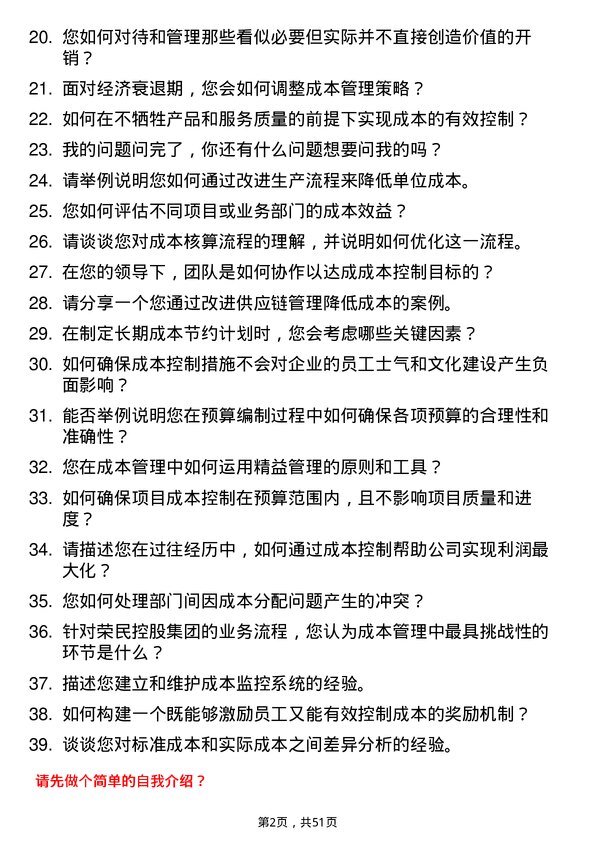 20. 您如何对待和管理那些看似必要但实际并不直接创造价值的开销？

21. 面对经济衰退期，您会如何调整成本管理策略？

22. 如何在不牺牲产品和服务质量的前提下实现成本的有效控制？

23. 我的问题问完了，你还有什么问题想要问我的吗？

24. 请举例说明您如何通过改进生产流程来降低单位成本。

25. 您如何评估不同项目或业务部门的成本效益？

26. 请谈谈您对成本核算流程的理解，并说明如何优化这一流程。

27. 在您的领导下，团队是如何协作以达成成本控制目标的？

28. 请分享一个您通过改进供应链管理降低成本的案例。

29. 在制定长期成本节约计划时，您会考虑哪些关键因素？

30. 如何确保成本控制措施不会对企业的员工士气和文化建设产生负面影响？

31. 能否举例说明您在预算编制过程中如何确保各项预算的合理性和准确性？

32. 您在成本管理中如何运用精益管理的原则和工具？

33. 如何确保项目成本控制在预算范围内，且不影响项目质量和进度？

34. 请描述您在过往经历中，如何通过成本控制帮助公司实现利润最大化？

35. 您如何处理部门间因成本分配问题产生的冲突？

36. 针对荣民控股集团的业务流程，您认为成本管理中最具挑战性的环节是什么？

37. 描述您建立和维护成本监控系统的经验。

38. 如何构建一个既能够激励员工又能有效控制成本的奖励机制？

39. 谈谈您对标准成本和实际成本之间差异分析的经验。

请先做个简单的自我介绍？

第2页，共51页